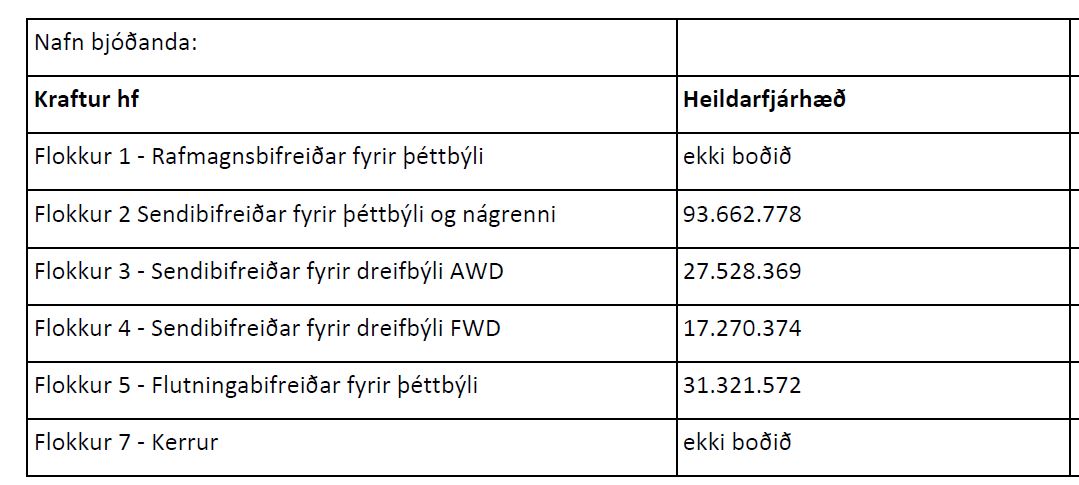 | Nafn bjóðanda: | |
|---|---|
| **Kraftur hf** | **Heildarfjárhæð** |
| Flokkur 1 - Rafmagnsbifreiðar fyrir þéttbýli | ekki boðið |
| Flokkur 2 Sendibifreiðar fyrir þéttbýli og nágrenni | 93.662.778 |
| Flokkur 3 - Sendibifreiðar fyrir dreifbýli AWD | 27.528.369 |
| Flokkur 4 - Sendibifreiðar fyrir dreifbýli FWD | 17.270.374 |
| Flokkur 5 - Flutningabifreiðar fyrir þéttbýli | 31.321.572 |
| Flokkur 7 - Kerrur | ekki boðið |